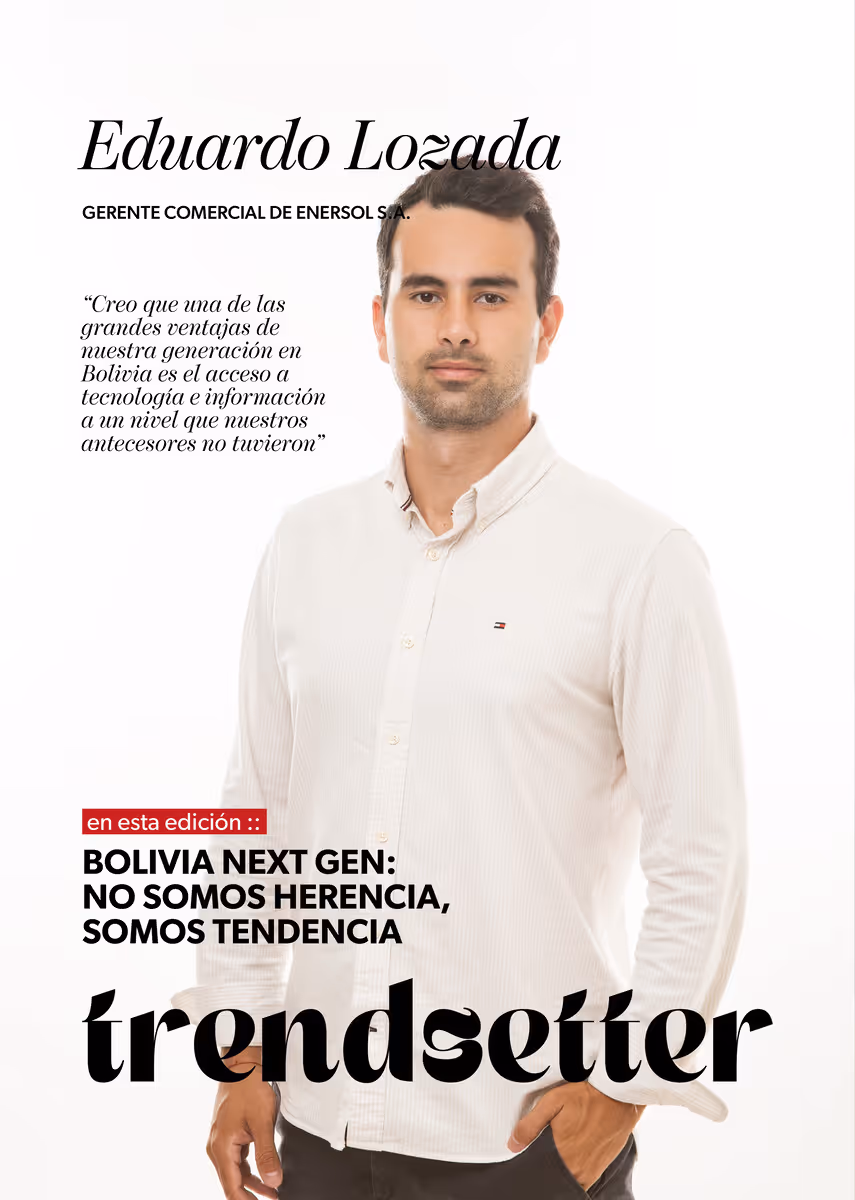 Eduardo Lozada

GERENTE COMERCIAL DE ENERSOL S.A.

“Creo que una de las grandes ventajas de nuestra generación en Bolivia es el acceso a tecnología e información a un nivel que nuestros antecesores no tuvieron”

en esta edición ::

BOLIVIA NEXT GEN: NO SOMOS HERENCIA, SOMOS TENDENCIA

trendsetter